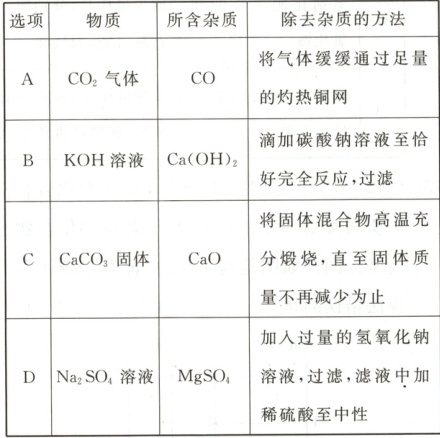 | 选项 | 物质 | 所含杂质 | 除去杂质的方法 |
|---|---|---|---|
| A | $CO_2$ 气体 | $CO$ | 将气体缓缓通过足量的灼热铜网 |
| B | $KOH$ 溶液 | $Ca(OH)_2$ | 滴加碳酸钠溶液至恰好完全反应，过滤 |
| C | $CaCO_3$ 固体 | $CaO$ | 将固体混合物高温充分煅烧，直至固体质量不再减少为止 |
| D | $Na_2SO_4$ 溶液 | $MgSO_4$ | 加入过量的氢氧化钠溶液，过滤，滤液中加稀硫酸至中性 |